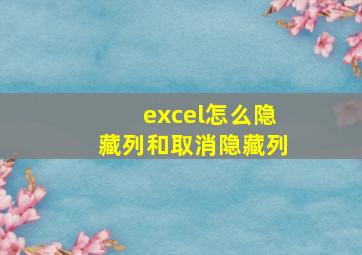 excel怎么隐藏列和取消隐藏列